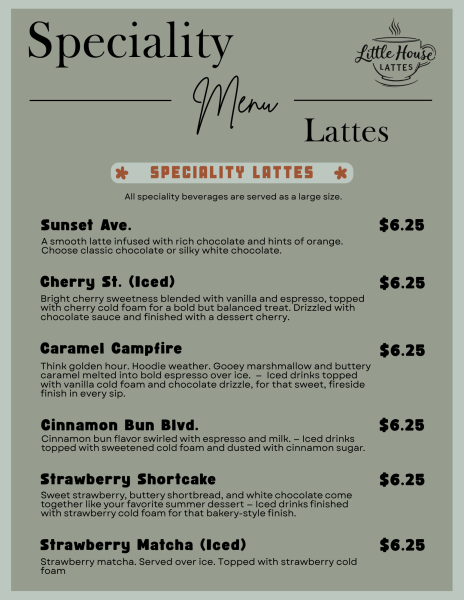 Speciality

Little House LATTES

Menu

Lattes

SPECIALITY LATTES

All speciality beverages are served as a large size.

Sunset Ave. $6.25

A smooth latte infused with rich chocolate and hints of orange. Choose classic chocolate or silky white chocolate.

Cherry St. (Iced) $6.25

Bright cherry sweetness blended with vanilla and espresso, topped with cherry cold foam for a bold but balanced treat. Drizzled with chocolate sauce and finished with a dessert cherry.

Caramel Campfire $6.25

Think golden hour. Hoodie weather. Gooey marshmallow and buttery caramel melted into bold espresso over ice. – Iced drinks topped with vanilla cold foam and chocolate drizzle, for that sweet, fireside finish in every sip.

Cinnamon Bun Blvd. $6.25

Cinnamon bun flavor swirled with espresso and milk. – Iced drinks topped with sweetened cold foam and dusted with cinnamon sugar.

Strawberry Shortcake $6.25

Sweet strawberry, buttery shortbread, and white chocolate come together like your favorite summer dessert – Iced drinks finished with strawberry cold foam for that bakery-style finish.

Strawberry Matcha (Iced) $6.25

Strawberry matcha. Served over ice. Topped with strawberry cold foam